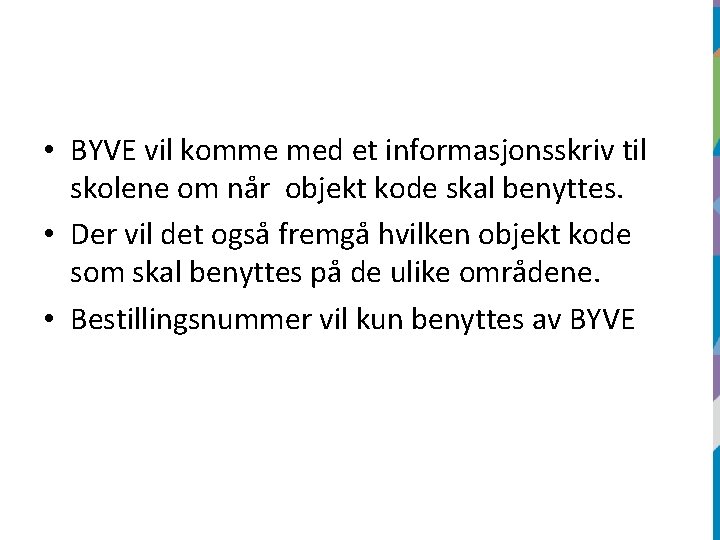 • BYVE vil komme med et informasjonsskriv til skolene om når objekt kode skal benyttes.
• Der vil det også fremgå hvilken objekt kode som skal benyttes på de ulike områdene.
• Bestillingsnummer vil kun benyttes av BYVE